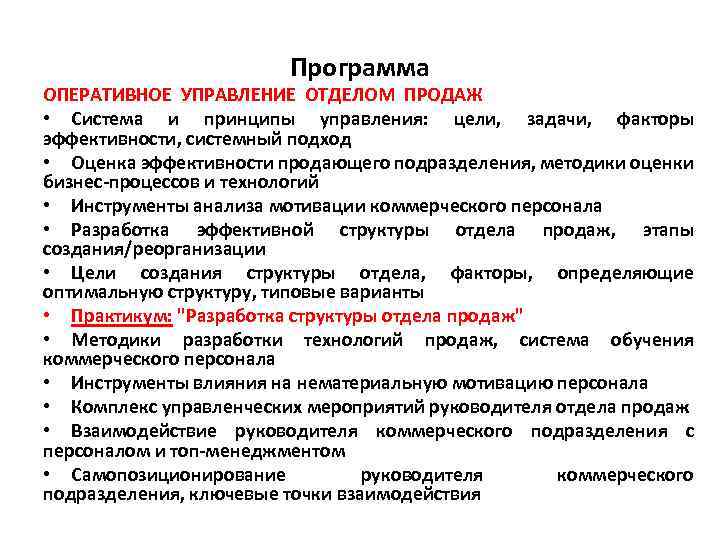 Программа

ОПЕРАТИВНОЕ УПРАВЛЕНИЕ ОТДЕЛОМ ПРОДАЖ

• Система и принципы управления: цели, задачи, факторы эффективности, системный подход

• Оценка эффективности продающего подразделения, методики оценки бизнес-процессов и технологий

• Инструменты анализа мотивации коммерческого персонала

• Разработка эффективной структуры отдела продаж, этапы создания/реорганизации

• Цели создания структуры отдела, факторы, определяющие оптимальную структуру, типовые варианты

• Практикум: "Разработка структуры отдела продаж"

• Методики разработки технологий продаж, система обучения коммерческого персонала

• Инструменты влияния на нематериальную мотивацию персонала

• Комплекс управленческих мероприятий руководителя отдела продаж

• Взаимодействие руководителя коммерческого подразделения с персоналом и топ-менеджментом

• Самопозиционирование руководителя коммерческого подразделения, ключевые точки взаимодействия